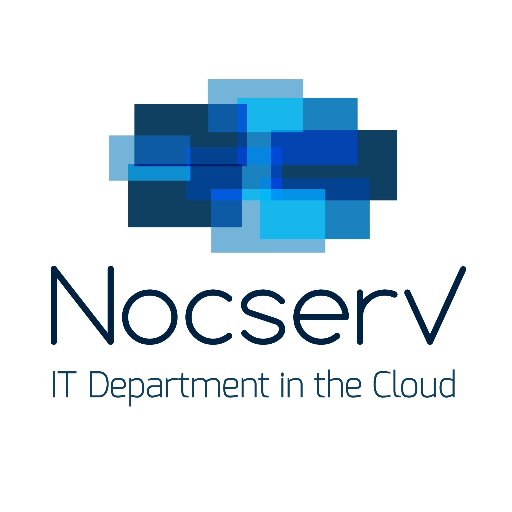 NocserV
IT Department in the Cloud